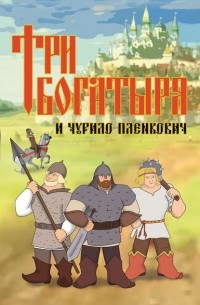 ТРИ БОГАТЫРЯ

И ЧУРИЛО ПЛЕНКОВИЧ